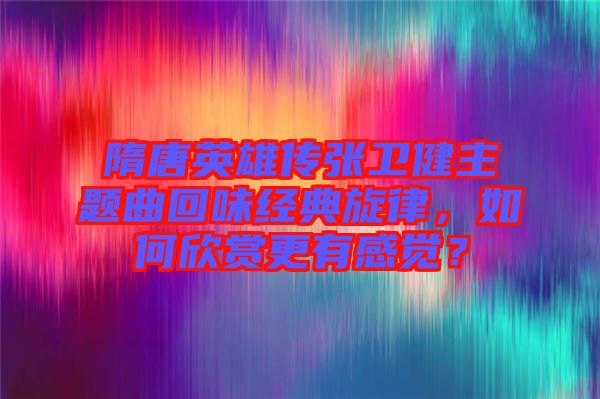 隋唐英雄传张卫健主题曲回味经典旋律，如何欣赏更有感觉？